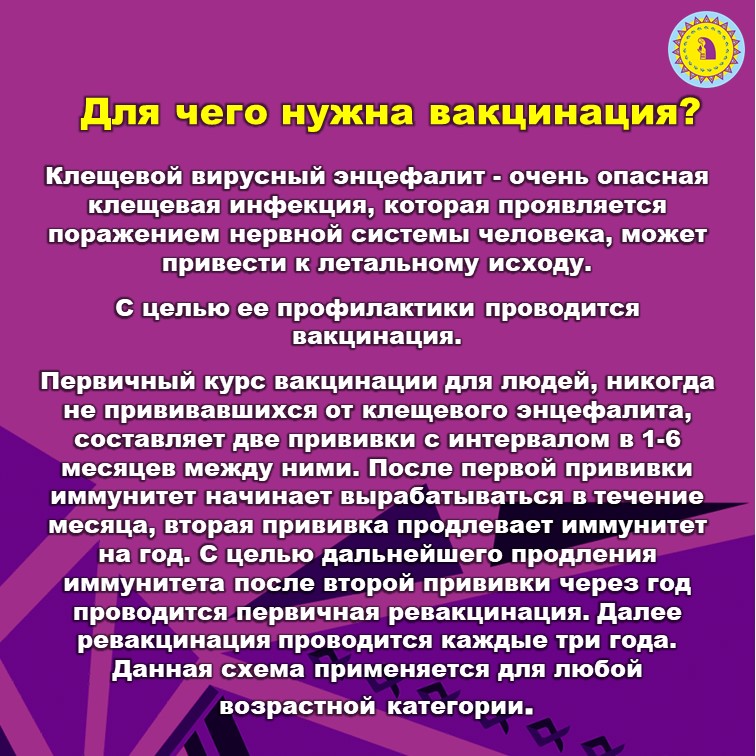 Для чего нужна вакцинация?

Клещевой вирусный энцефалит - очень опасная клещевая инфекция, которая проявляется поражением нервной системы человека, может привести к летальному исходу.

С целью ее профилактики проводится вакцинация.

Первичный курс вакцинации для людей, никогда не прививавшихся от клещевого энцефалита, составляет две прививки с интервалом в 1-6 месяцев между ними. После первой прививки иммунитет начинает вырабатываться в течение месяца, вторая прививка продлевает иммунитет на год. С целью дальнейшего продления иммунитета после второй прививки через год проводится первичная ревакцинация. Далее ревакцинация проводится каждые три года. Данная схема применяется для любой возрастной категории.